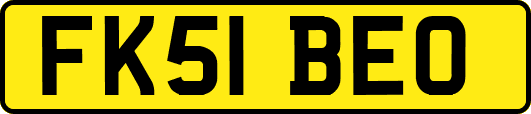 FK51 BEO